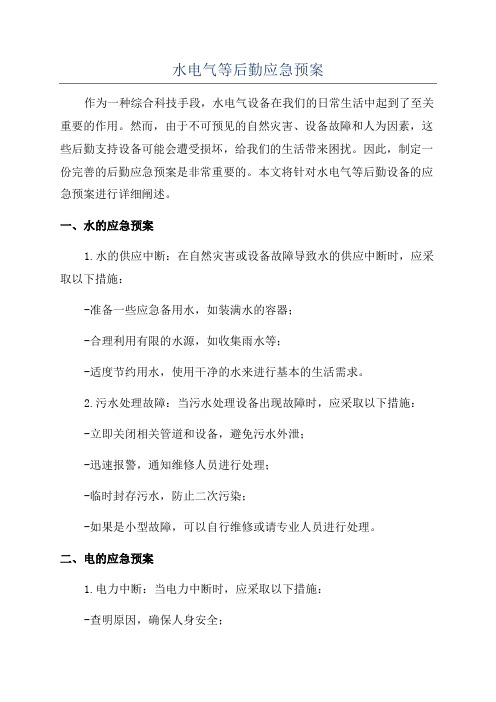 水电气等后勤应急预案

作为一种综合科技手段，水电气设备在我们的日常生活中起到了至关重要的作用。然而，由于不可预见的自然灾害、设备故障和人为因素，这些后勤支持设备可能会遭受损坏，给我们的生活带来困扰。因此，制定一份完善的后勤应急预案是非常重要的。本文将针对水电气等后勤设备的应急预案进行详细阐述。

一、水的应急预案

1.水的供应中断：在自然灾害或设备故障导致水的供应中断时，应采取以下措施：

-准备一些应急备用水，如装满水的容器；

-合理利用有限的水源，如收集雨水等；

-适度节约用水，使用干净的水来进行基本的生活需求。

2.污水处理故障：当污水处理设备出现故障时，应采取以下措施：

-立即关闭相关管道和设备，避免污水外泄；

-迅速报警，通知维修人员进行处理；

-临时封存污水，防止二次污染；

-如果是小型故障，可以自行维修或请专业人员进行处理。

二、电的应急预案

1.电力中断：当电力中断时，应采取以下措施：

-查明原因，确保人身安全；